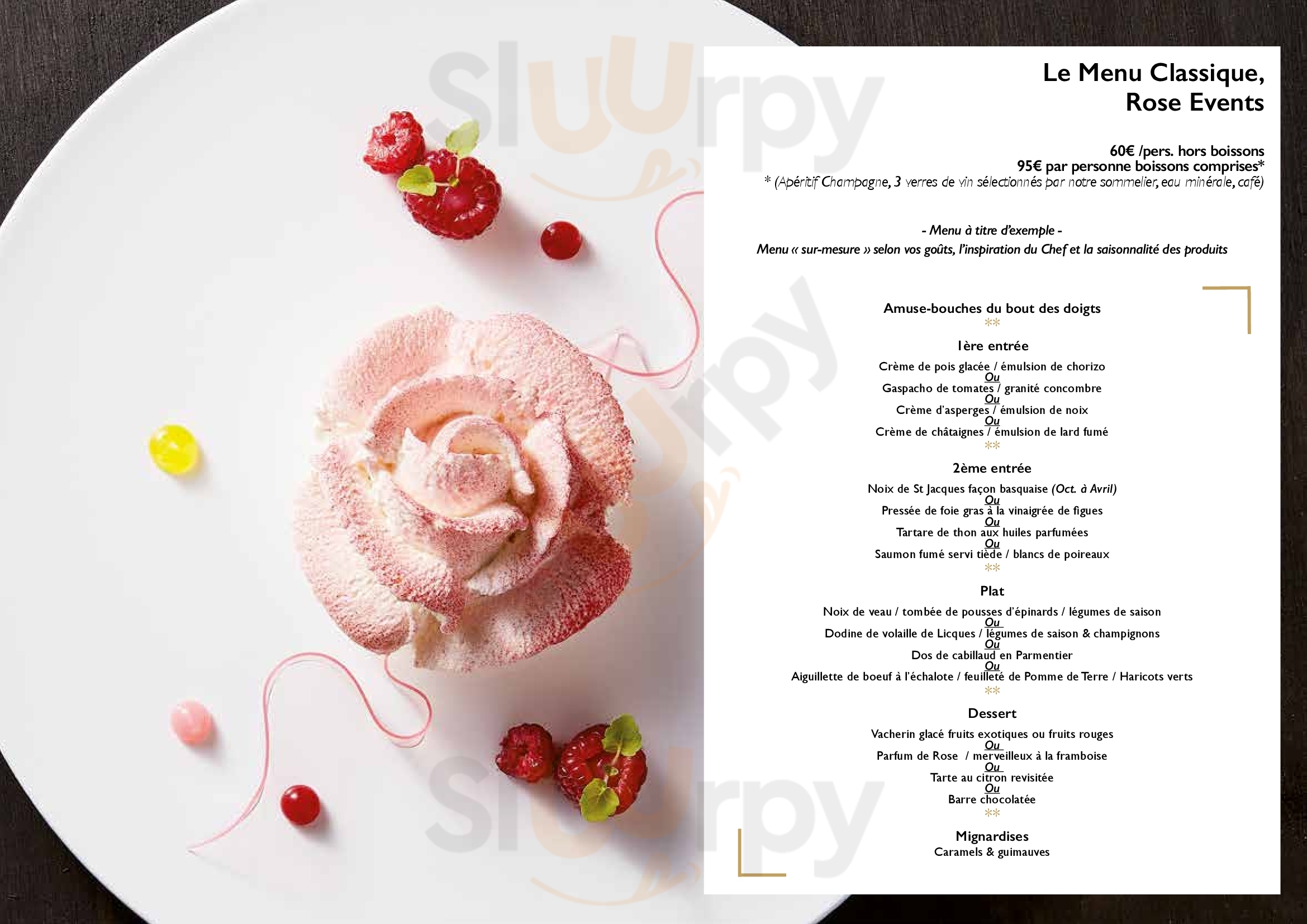 Le Menu Classique,
Rose Events

60€ /pers. hors boissons
95€ par personne boissons comprises*
* (Apéritif Champagne, 3 verres de vin sélectionnés par notre sommelier, eau minérale, café)

- Menu à titre d'exemple -
Menu « sur-mesure » selon vos goûts, l'inspiration du Chef et la saisonnalité des produits

Amuse-bouches du bout des doigts
**

1ère entrée
Crème de pois glacée / émulsion de chorizo
Ou
Gaspacho de tomates / granité concombre
Ou
Crème d'asperges / émulsion de noix
Ou
Crème de châtaignes / émulsion de lard fumé
**

2ème entrée
Noix de St Jacques façon basquaise (Oct. à Avril)
Ou
Pressée de foie gras à la vinaigrée de figues
Ou
Tartare de thon aux huiles parfumées
Ou
Saumon fumé servi tiède / blancs de poireaux
**

Plat
Noix de veau / tombée de pousses d'épinards / légumes de saison
Ou
Dodine de volaille de Licques / légumes de saison & champignons
Ou
Dos de cabillaud en Parmentier
Ou
Aiguillette de boeuf à l'échalote / feuilleté de Pomme de Terre / Haricots verts
**

Dessert
Vacherin glacé fruits exotiques ou fruits rouges
Ou
Parfum de Rose / merveilleux à la framboise
Ou
Tarte au citron revisitée
Ou
Barre chocolatée
**

Mignardises
Caramels & guimauves

Sluurpy